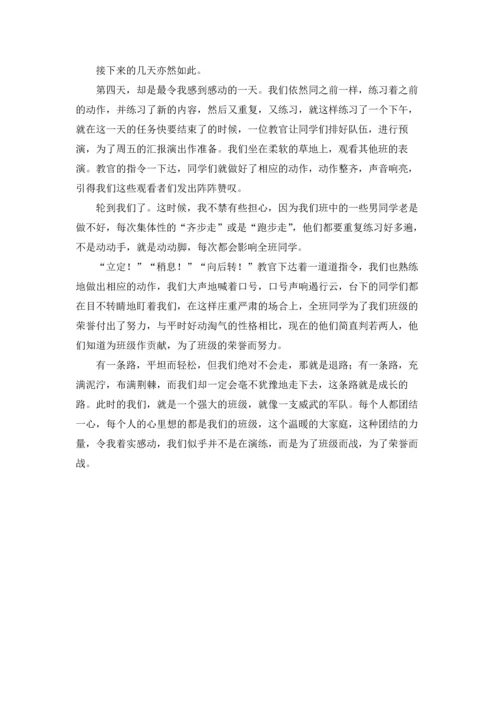 接下来的几天亦然如此。

第四天，却是最令我感到感动的一天。我们依然同之前一样，练习着之前的动作，并练习了新的内容，然后又重复，又练习，就这样练习了一个下午，就在这一天的任务快要结束了的时候，一位教官让同学们排好队伍，进行预演，为了周五的汇报演出作准备。我们坐在柔软的草地上，观看其他班的表演。教官的指令一下达，同学们就做好了相应的动作，动作整齐，声音响亮，引得我们这些观看者们发出阵阵赞叹。

轮到我们了。这时候，我不禁有些担心，因为我们班中的一些男同学老是做不好，每次集体性的“齐步走”或是“跑步走”，他们都要重复练习好多遍，不是动动手，就是动动脚，每次都会影响全班同学。

“立定！”“稍息！”“向后转！”教官下达着一道道指令，我们也熟练地做出相应的动作，我们大声地喊着口号，口号声响遏行云，台下的同学们都在目不转睛地盯着我们，在这样庄重严肃的场合上，全班同学为了我们班级的荣誉付出了努力，与平时好动淘气的性格相比，现在的他们简直判若两人，他们知道为班级作贡献，为了班级的荣誉而努力。

有一条路，平坦而轻松，但我们绝对不会走，那就是退路；有一条路，充满泥泞，布满荆棘，而我们却一定会毫不犹豫地走下去，这条路就是成长的路。此时的我们，就是一个强大的班级，就像一支威武的军队。每个人都团结一心，每个人的心里想的都是我们的班级，这个温暖的大家庭，这种团结的力量，令我着实感动，我们似乎并不是在演练，而是为了班级而战，为了荣誉而战。